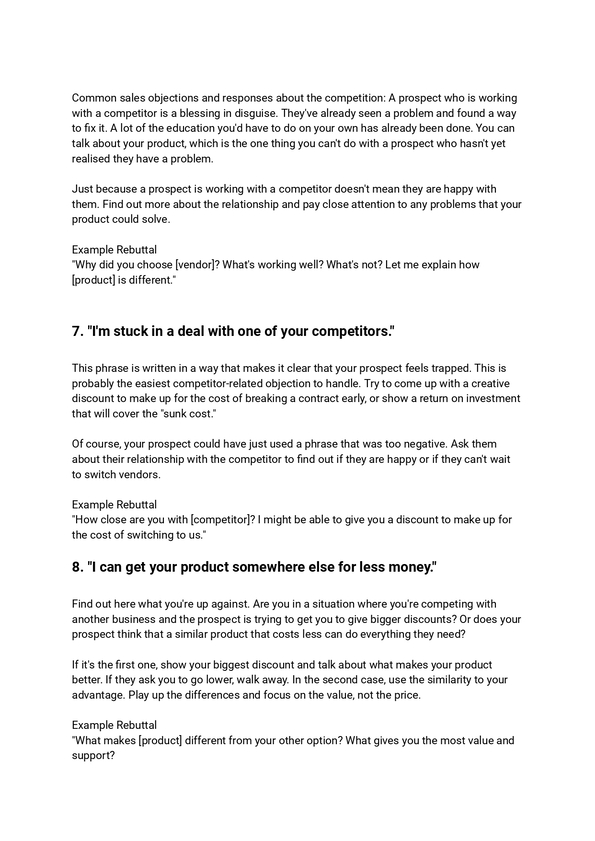 Common sales objections and responses about the competition: A prospect who is working with a competitor is a blessing in disguise. They've already seen a problem and found a way to fix it. A lot of the education you'd have to do on your own has already been done. You can talk about your product, which is the one thing you can't do with a prospect who hasn't yet realised they have a problem.

Just because a prospect is working with a competitor doesn't mean they are happy with them. Find out more about the relationship and pay close attention to any problems that your product could solve.

Example Rebuttal
"Why did you choose [vendor]? What's working well? What's not? Let me explain how [product] is different."

7. "I'm stuck in a deal with one of your competitors."

This phrase is written in a way that makes it clear that your prospect feels trapped. This is probably the easiest competitor-related objection to handle. Try to come up with a creative discount to make up for the cost of breaking a contract early, or show a return on investment that will cover the "sunk cost."

Of course, your prospect could have just used a phrase that was too negative. Ask them about their relationship with the competitor to find out if they are happy or if they can't wait to switch vendors.

Example Rebuttal
"How close are you with [competitor]? I might be able to give you a discount to make up for the cost of switching to us."

8. "I can get your product somewhere else for less money."

Find out here what you're up against. Are you in a situation where you're competing with another business and the prospect is trying to get you to give bigger discounts? Or does your prospect think that a similar product that costs less can do everything they need?

If it's the first one, show your biggest discount and talk about what makes your product better. If they ask you to go lower, walk away. In the second case, use the similarity to your advantage. Play up the differences and focus on the value, not the price.

Example Rebuttal
"What makes [product] different from your other option? What gives you the most value and support?